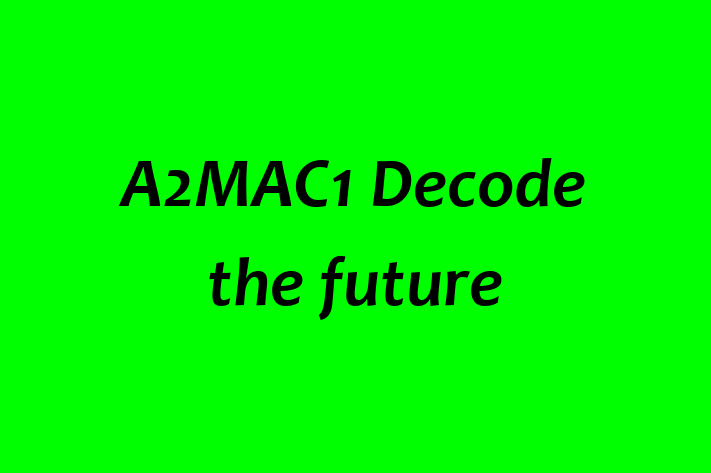 A2MAC1 Decode the future